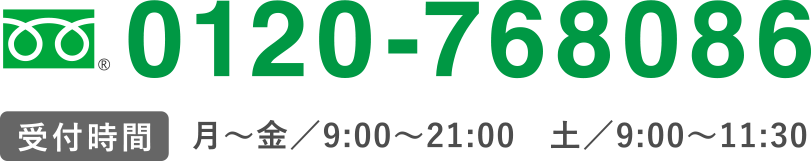 ® 0120-768086

受付時間 月～金／9:00～21:00 土／9:00～11:30